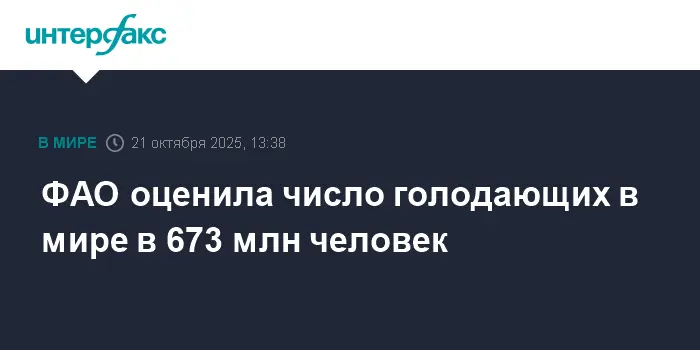 интерфакс

В МИРЕ 21 октября 2025, 13:38

ФАО оценила число голодающих в мире в 673 млн человек